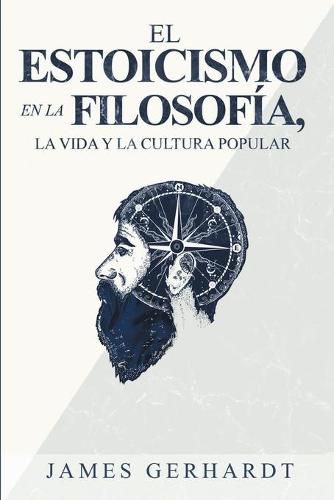 EL
ESTOICISMO
EN LA FILOSOFÍA,
LA VIDA Y LA CULTURA POPULAR

N

JAMES GERHARDT